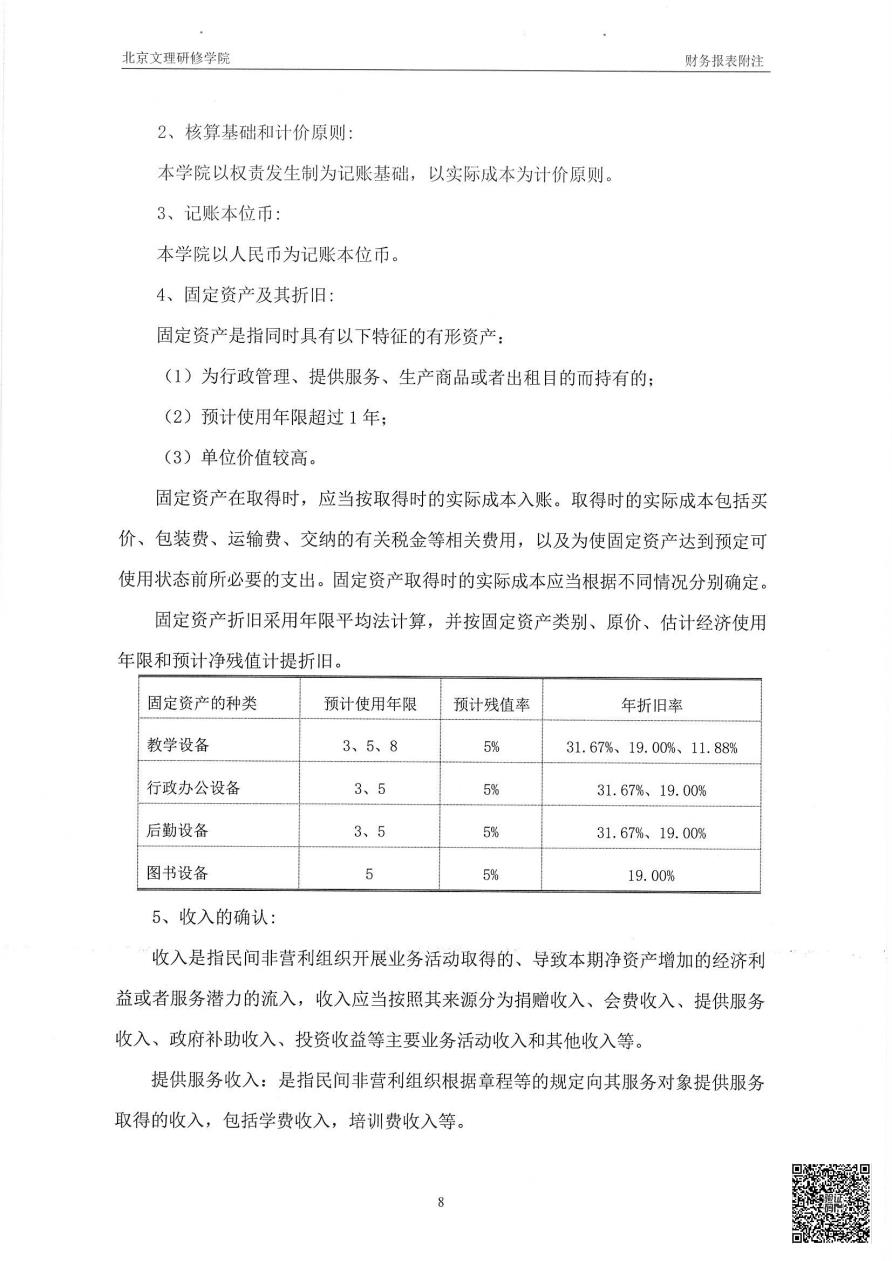 北京文理研修学院

财务报表附注

2、核算基础和计价原则：

本学院以权责发生制为记账基础，以实际成本为计价原则。

3、记账本位币：

本学院以人民币为记账本位币。

4、固定资产及其折旧：

固定资产是指同时具有以下特征的有形资产：

（1）为行政管理、提供服务、生产商品或者出租目的而持有的；

（2）预计使用年限超过 1 年；

（3）单位价值较高。

固定资产在取得时，应当按取得时的实际成本入账。取得时的实际成本包括买价、包装费、运输费、交纳的有关税金等相关费用，以及为使固定资产达到预定可使用状态前所必要的支出。固定资产取得时的实际成本应当根据不同情况分别确定。

固定资产折旧采用年限平均法计算，并按固定资产类别、原价、估计经济使用年限和预计净残值计提折旧。

| 固定资产的种类 | 预计使用年限 | 预计残值率 | 年折旧率 |
|---|---|---|---|
| 教学设备 | 3、5、8 | 5% | 31.67%、19.00%、11.88% |
| 行政办公设备 | 3、5 | 5% | 31.67%、19.00% |
| 后勤设备 | 3、5 | 5% | 31.67%、19.00% |
| 图书设备 | 5 | 5% | 19.00% |

5、收入的确认：

收入是指民间非营利组织开展业务活动取得的、导致本期净资产增加的经济利益或者服务潜力的流入，收入应当按照其来源分为捐赠收入、会费收入、提供服务收入、政府补助收入、投资收益等主要业务活动收入和其他收入等。

提供服务收入：是指民间非营利组织根据章程等的规定向其服务对象提供服务取得的收入，包括学费收入，培训费收入等。

8